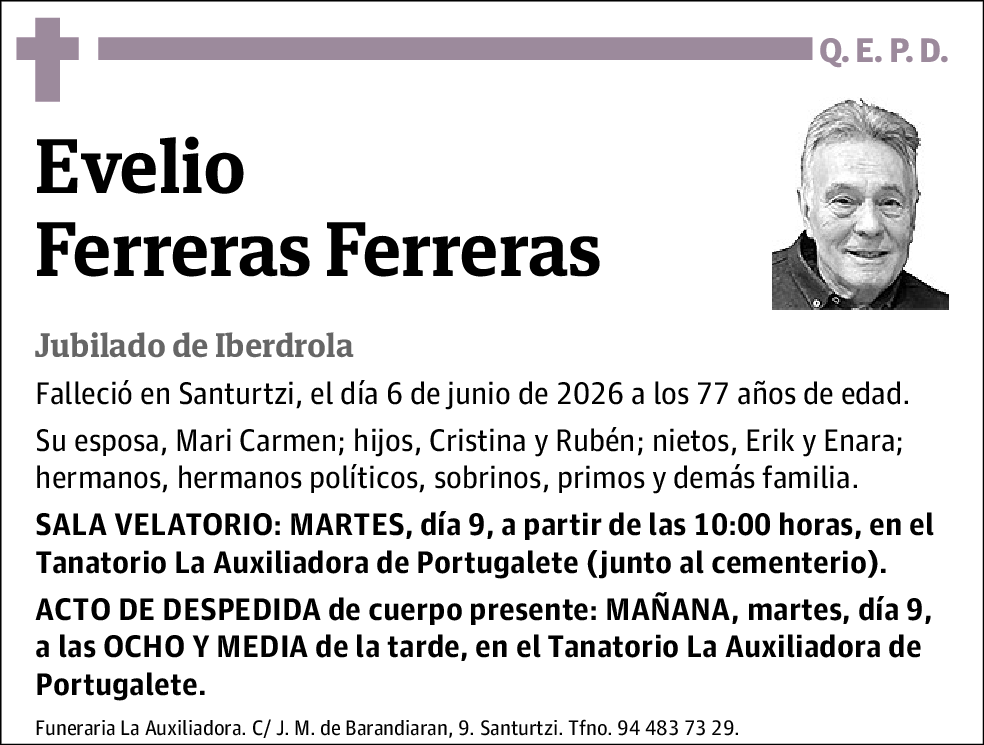 Q. E. P. D.

Evelio
Ferreras Ferreras

Jubilado de Iberdrola

Falleció en Santurtzi, el día 6 de junio de 2026 a los 77 años de edad.

Su esposa, Mari Carmen; hijos, Cristina y Rubén; nietos, Erik y Enara; hermanos, hermanos políticos, sobrinos, primos y demás familia.

SALA VELATORIO: MARTES, día 9, a partir de las 10:00 horas, en el Tanatorio La Auxiliadora de Portugalete (junto al cementerio).

ACTO DE DESPEDIDA de cuerpo presente: MAÑANA, martes, día 9, a las OCHO Y MEDIA de la tarde, en el Tanatorio La Auxiliadora de Portugalete.

Funeraria La Auxiliadora. C/ J. M. de Barandiaran, 9. Santurtzi. Tfno. 94 483 73 29.